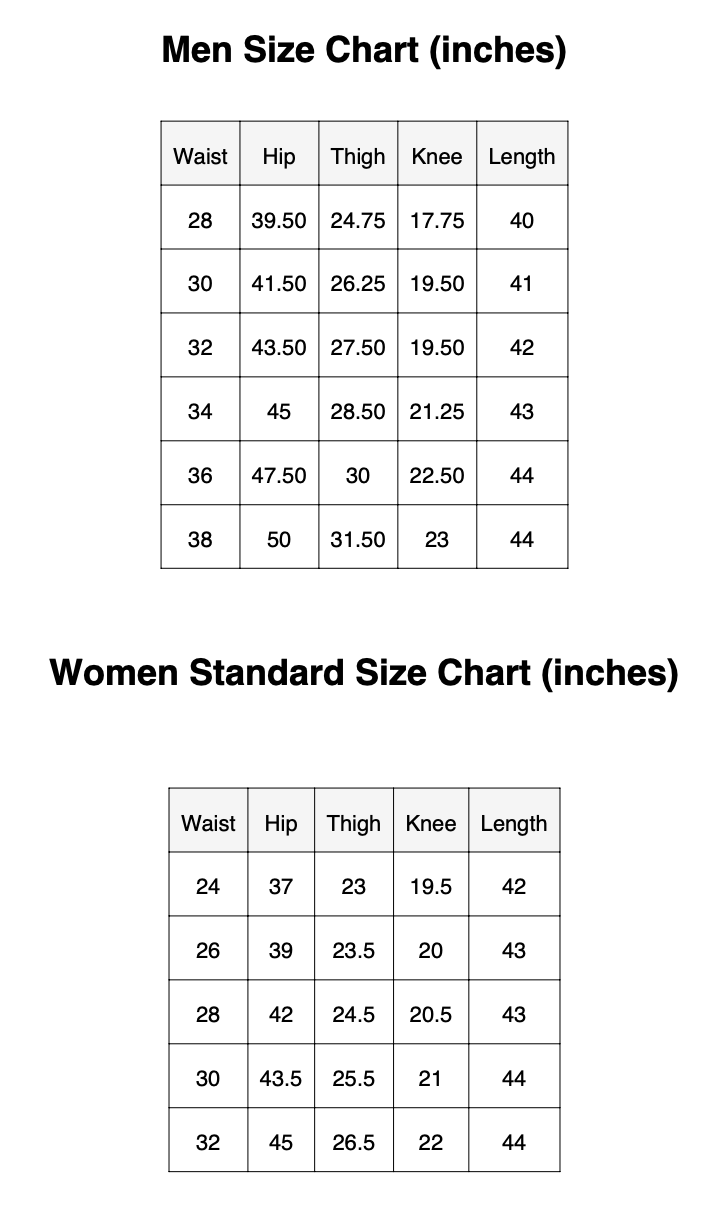 Men Size Chart (inches)

| Waist | Hip | Thigh | Knee | Length |
|---|---|---|---|---|
| 28 | 39.50 | 24.75 | 17.75 | 40 |
| 30 | 41.50 | 26.25 | 19.50 | 41 |
| 32 | 43.50 | 27.50 | 19.50 | 42 |
| 34 | 45 | 28.50 | 21.25 | 43 |
| 36 | 47.50 | 30 | 22.50 | 44 |
| 38 | 50 | 31.50 | 23 | 44 |

Women Standard Size Chart (inches)

| Waist | Hip | Thigh | Knee | Length |
|---|---|---|---|---|
| 24 | 37 | 23 | 19.5 | 42 |
| 26 | 39 | 23.5 | 20 | 43 |
| 28 | 42 | 24.5 | 20.5 | 43 |
| 30 | 43.5 | 25.5 | 21 | 44 |
| 32 | 45 | 26.5 | 22 | 44 |